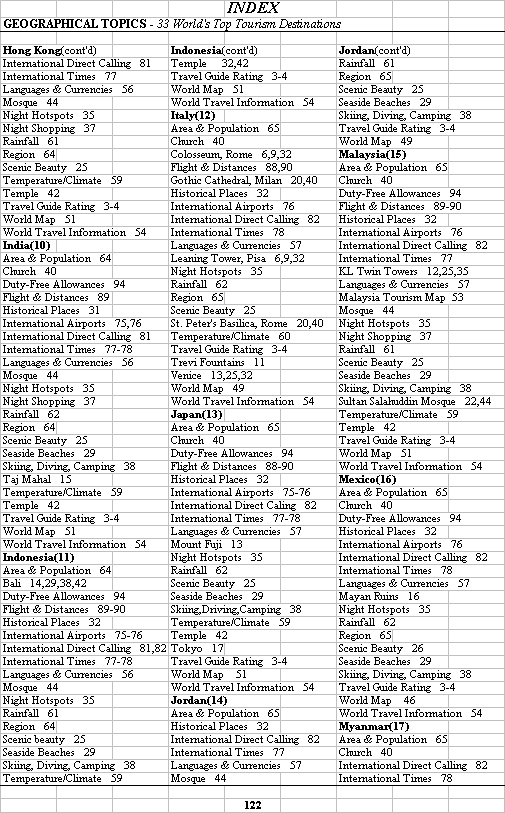 INDEX

GEOGRAPHICAL TOPICS - 33 World's Top Tourism Destinations

Hong Kong(cont'd)
International Direct Calling 81
International Times 77
Languages & Currencies 56
Mosque 44
Night Hotspots 35
Night Shopping 37
Rainfall 61
Region 64
Scenic Beauty 25
Temperature/Climate 59
Temple 42
Travel Guide Rating 3-4
World Map 51
World Travel Information 54
India(10)
Area & Population 64
Church 40
Duty-Free Allowances 94
Flight & Distances 89
Historical Places 31
International Airports 75,76
International Direct Calling 81
International Times 77-78
Languages & Currencies 56
Mosque 44
Night Hotspots 35
Night Shopping 37
Rainfall 62
Region 64
Scenic Beauty 25
Seaside Beaches 29
Skiing, Diving, Camping 38
Taj Mahal 15
Temperature/Climate 59
Temple 42
Travel Guide Rating 3-4
World Map 51
World Travel Information 54
Indonesia(11)
Area & Population 64
Bali 14,29,38,42
Duty-Free Allowances 94
Flight & Distances 89-90
Historical Places 32
International Airports 75-76
International Direct Calling 81,82
International Times 77-78
Languages & Currencies 56
Mosque 44
Night Hotspots 35
Rainfall 61
Region 64
Scenic beauty 25
Seaside Beaches 29
Skiing, Diving, Camping 38
Temperature/Climate 59

Indonesia(cont'd)
Temple 32,42
Travel Guide Rating 3-4
World Map 51
World Travel Information 54
Italy(12)
Area & Population 65
Church 40
Colosseum, Rome 6,9,32
Flight & Distances 88,90
Gothic Cathedral, Milan 20,40
Historical Places 32
International Airports 76
International Direct Calling 82
International Times 78
Languages & Currencies 57
Leaning Tower, Pisa 6,9,32
Night Hotspots 35
Rainfall 62
Region 65
Scenic Beauty 25
St. Peter's Basilica, Rome 20,40
Temperature/Climate 60
Travel Guide Rating 3-4
Trevi Fountains 11
Venice 13,25,32
World Map 49
World Travel Information 54
Japan(13)
Area & Population 65
Church 40
Duty-Free Allowances 94
Flight & Distances 88-90
Historical Places 32
International Airports 75-76
International Direct Caling 82
International Times 77-78
Languages & Currencies 57
Mount Fuji 13
Night Hotspots 35
Rainfall 62
Scenic Beauty 25
Seaside Beaches 29
Skiing,Driving,Camping 38
Temperature/Climate 59
Temple 42
Tokyo 17
Travel Guide Rating 3-4
World Map 51
World Travel Information 54
Jordan(14)
Area & Population 65
Historical Places 32
International Direct Calling 82
International Times 77
Languages & Currencies 57
Mosque 44

Jordan(cont'd)
Rainfall 61
Region 65
Scenic Beauty 25
Seaside Beaches 29
Skiing, Diving, Camping 38
Travel Guide Rating 3-4
World Map 49
Malaysia(15)
Area & Population 65
Church 40
Duty-Free Allowances 94
Flight & Distances 89-90
Historical Places 32
International Airports 76
International Direct Calling 82
International Times 77
KL Twin Towers 12,25,35
Languages & Currencies 57
Malaysia Tourism Map 53
Mosque 44
Night Hotspots 35
Night Shopping 37
Rainfall 61
Scenic Beauty 25
Seaside Beaches 29
Skiing, Diving, Camping 38
Sultan Salahuddin Mosque 22,44
Temperature/Climate 59
Temple 42
Travel Guide Rating 3-4
World Map 51
World Travel Information 54
Mexico(16)
Area & Population 65
Church 40
Duty-Free Allowances 94
Historical Places 32
International Airports 76
International Direct Calling 82
International Times 78
Languages & Currencies 57
Mayan Ruins 16
Night Hotspots 35
Rainfall 62
Region 65
Scenic Beauty 26
Seaside Beaches 29
Skiing, Diving, Camping 38
Travel Guide Rating 3-4
World Map 46
World Travel Information 54
Myanmar(17)
Area & Population 65
Church 40
International Direct Calling 82
International Times 78

122